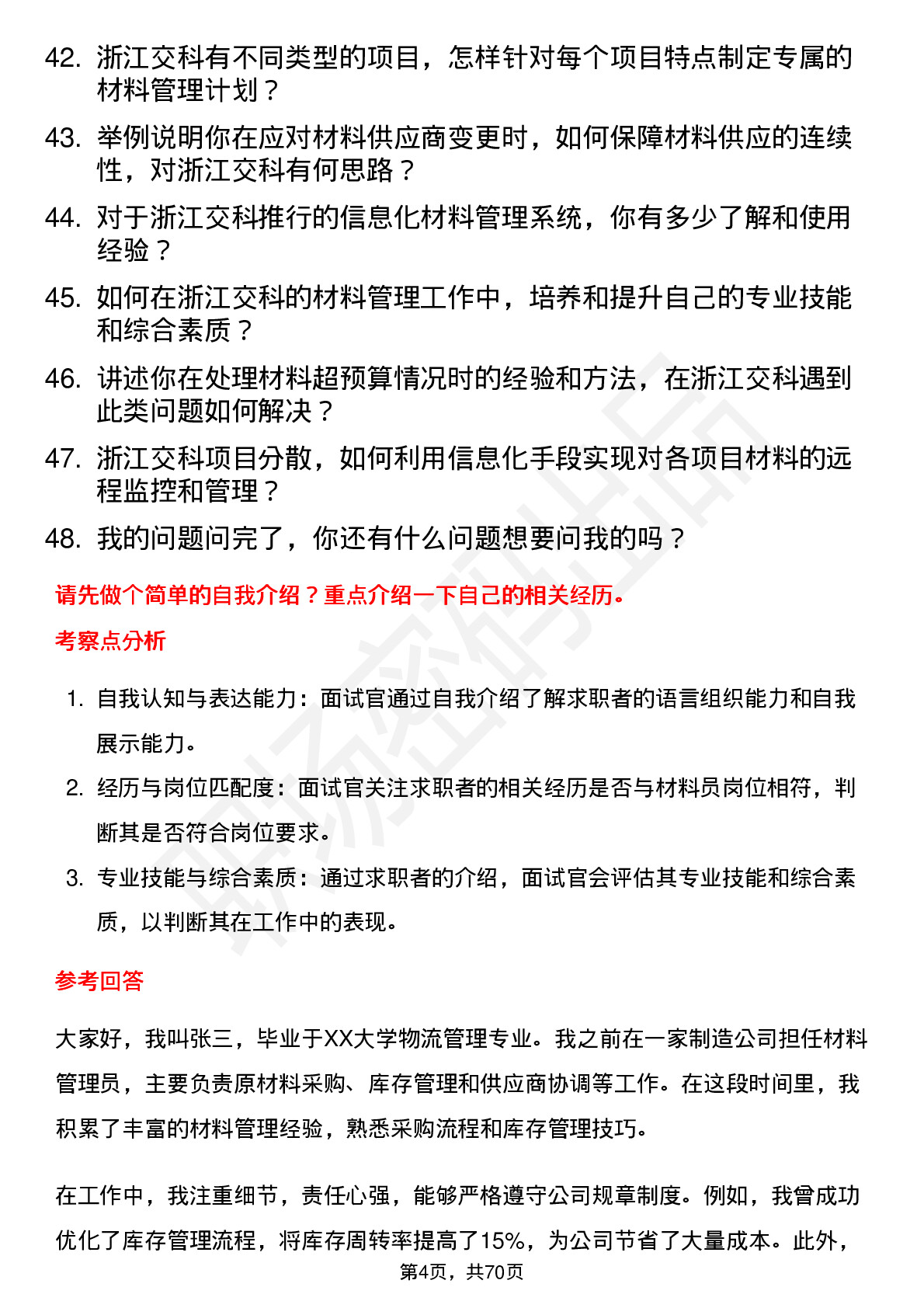 42. 浙江交科有不同类型的项目，怎样针对每个项目特点制定专属的材料管理计划？

43. 举例说明你在应对材料供应商变更时，如何保障材料供应的连续性，对浙江交科有何思路？

44. 对于浙江交科推行的信息化材料管理系统，你有多少了解和使用经验？

45. 如何在浙江交科的材料管理工作中，培养和提升自己的专业技能和综合素质？

46. 讲述你在处理材料超预算情况时的经验和方法，在浙江交科遇到此类问题如何解决？

47. 浙江交科项目分散，如何利用信息化手段实现对各项目材料的远程监控和管理？

48. 我的问题问完了，你还有什么问题想要问我的吗？

请先做个简单的自我介绍？重点介绍一下自己的相关经历。

考察点分析

1. 自我认知与表达能力：面试官通过自我介绍了解求职者的语言组织能力和自我展示能力。

2. 经历与岗位匹配度：面试官关注求职者的相关经历是否与材料员岗位相符，判断其是否符合岗位要求。

3. 专业技能与综合素质：通过求职者的介绍，面试官会评估其专业技能和综合素质，以判断其在工作中的表现。

参考回答

大家好，我叫张三，毕业于XX大学物流管理专业。我之前在一家制造公司担任材料管理员，主要负责原材料采购、库存管理和供应商协调等工作。在这段时间里，我积累了丰富的材料管理经验，熟悉采购流程和库存管理技巧。

在工作中，我注重细节，责任心强，能够严格遵守公司规章制度。例如，我曾成功优化了库存管理流程，将库存周转率提高了15%，为公司节省了大量成本。此外，

第4页，共70页